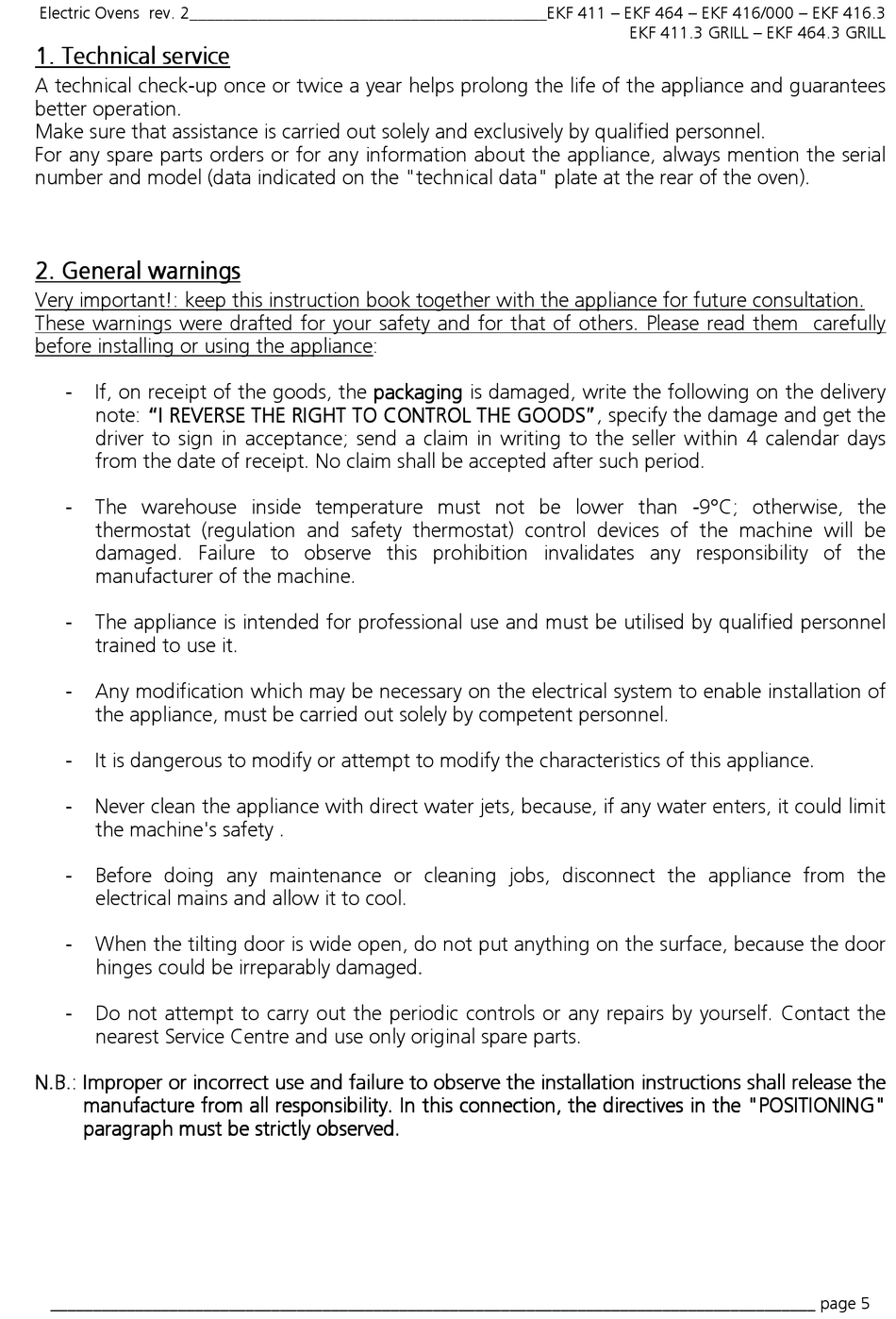 Electric Ovens rev. 2 EKF 411 – EKF 464 – EKF 416/000 – EKF 416.3
EKF 411.3 GRILL – EKF 464.3 GRILL

1. Technical service

A technical check-up once or twice a year helps prolong the life of the appliance and guarantees better operation.
Make sure that assistance is carried out solely and exclusively by qualified personnel.
For any spare parts orders or for any information about the appliance, always mention the serial number and model (data indicated on the "technical data" plate at the rear of the oven).

2. General warnings

Very important!: keep this instruction book together with the appliance for future consultation. These warnings were drafted for your safety and for that of others. Please read them carefully before installing or using the appliance:

- If, on receipt of the goods, the packaging is damaged, write the following on the delivery note: "I REVERSE THE RIGHT TO CONTROL THE GOODS", specify the damage and get the driver to sign in acceptance; send a claim in writing to the seller within 4 calendar days from the date of receipt. No claim shall be accepted after such period.

- The warehouse inside temperature must not be lower than -9°C; otherwise, the thermostat (regulation and safety thermostat) control devices of the machine will be damaged. Failure to observe this prohibition invalidates any responsibility of the manufacturer of the machine.

- The appliance is intended for professional use and must be utilised by qualified personnel trained to use it.

- Any modification which may be necessary on the electrical system to enable installation of the appliance, must be carried out solely by competent personnel.

- It is dangerous to modify or attempt to modify the characteristics of this appliance.

- Never clean the appliance with direct water jets, because, if any water enters, it could limit the machine's safety .

- Before doing any maintenance or cleaning jobs, disconnect the appliance from the electrical mains and allow it to cool.

- When the tilting door is wide open, do not put anything on the surface, because the door hinges could be irreparably damaged.

- Do not attempt to carry out the periodic controls or any repairs by yourself. Contact the nearest Service Centre and use only original spare parts.

N.B.: Improper or incorrect use and failure to observe the installation instructions shall release the manufacture from all responsibility. In this connection, the directives in the "POSITIONING" paragraph must be strictly observed.

page 5